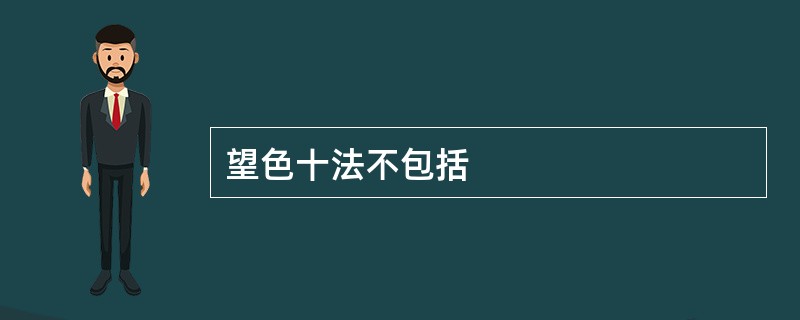 望色十法不包括